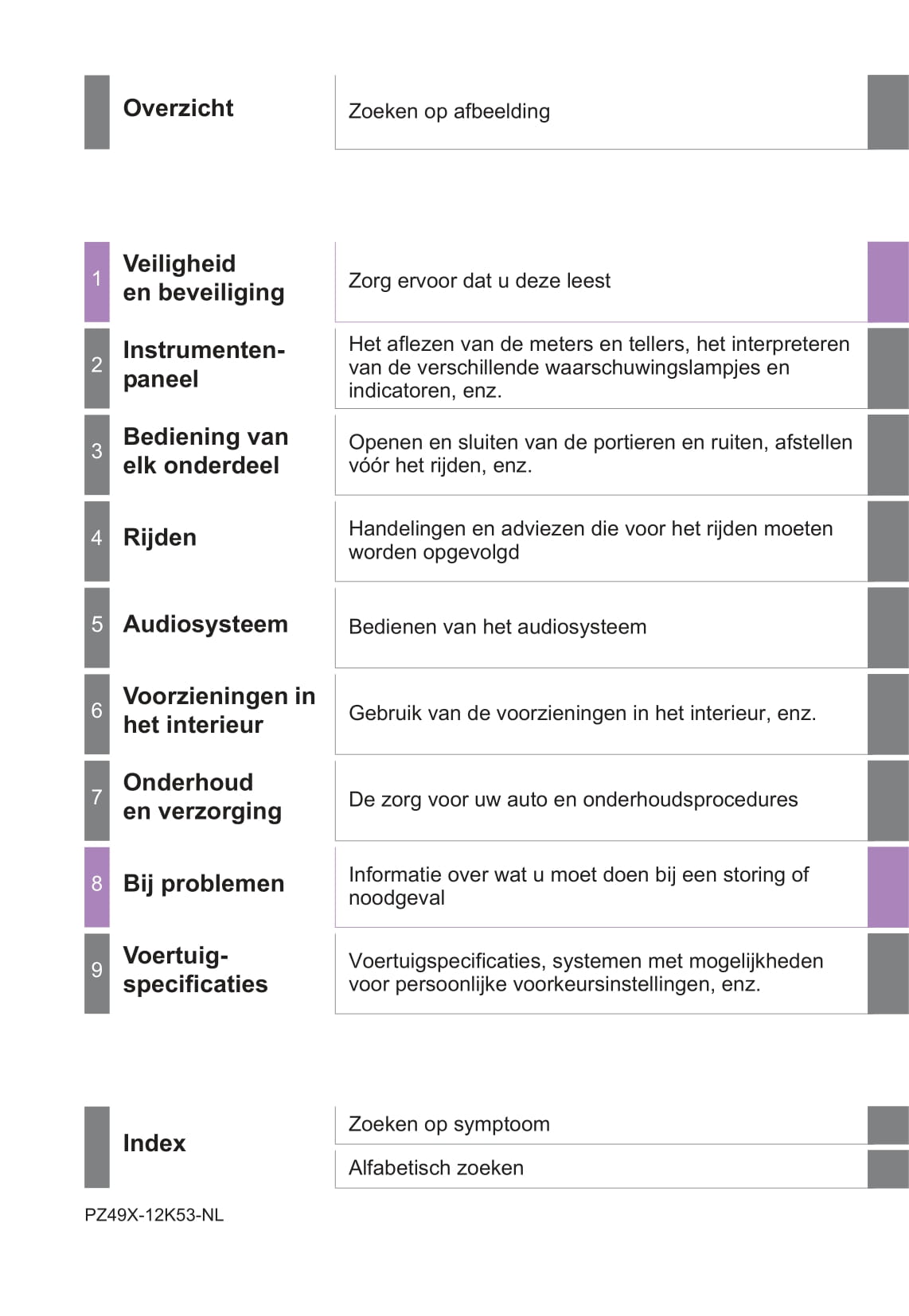 Overzicht

Zoeken op afbeelding

1 Veiligheid en beveiliging

Zorg ervoor dat u deze leest

2 Instrumentenpaneel

Het aflezen van de meters en tellers, het interpreteren van de verschillende waarschuwingslampjes en indicatoren, enz.

3 Bediening van elk onderdeel

Openen en sluiten van de portieren en ruiten, afstellen vóór het rijden, enz.

4 Rijden

Handelingen en adviezen die voor het rijden moeten worden opgevolgd

5 Audiosysteem

Bedienen van het audiosysteem

6 Voorzieningen in het interieur

Gebruik van de voorzieningen in het interieur, enz.

7 Onderhoud en verzorging

De zorg voor uw auto en onderhoudsprocedures

8 Bij problemen

Informatie over wat u moet doen bij een storing of noodgeval

9 Voertuigspecificaties

Voertuigspecificaties, systemen met mogelijkheden voor persoonlijke voorkeursinstellingen, enz.

Index

Zoeken op symptoom

Alfabetisch zoeken

PZ49X-12K53-NL